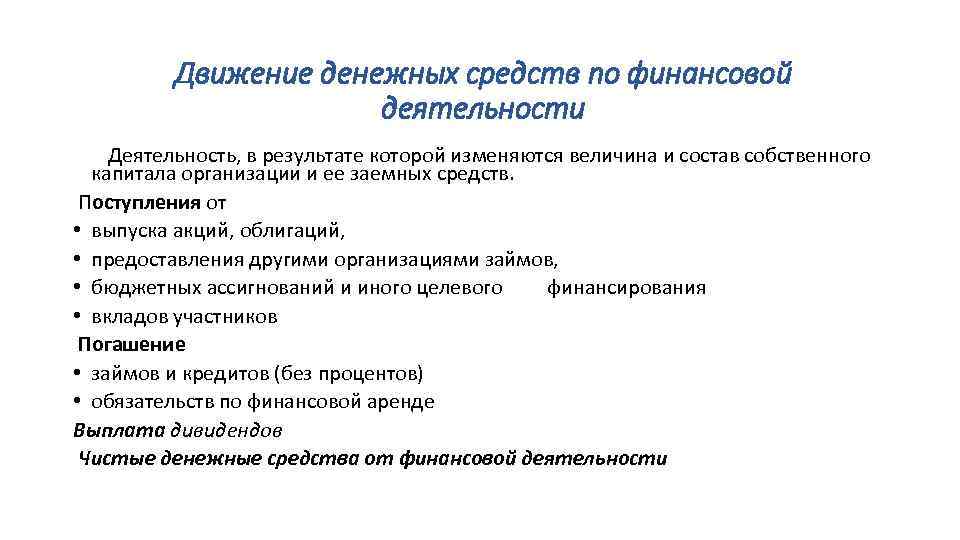 Движение денежных средств по финансовой деятельности

Деятельность, в результате которой изменяются величина и состав собственного капитала организации и ее заемных средств.

Поступления от
• выпуска акций, облигаций,
• предоставления другими организациями займов,
• бюджетных ассигнований и иного целевого финансирования
• вкладов участников

Погашение
• займов и кредитов (без процентов)
• обязательств по финансовой аренде

Выплата дивидендов

Чистые денежные средства от финансовой деятельности